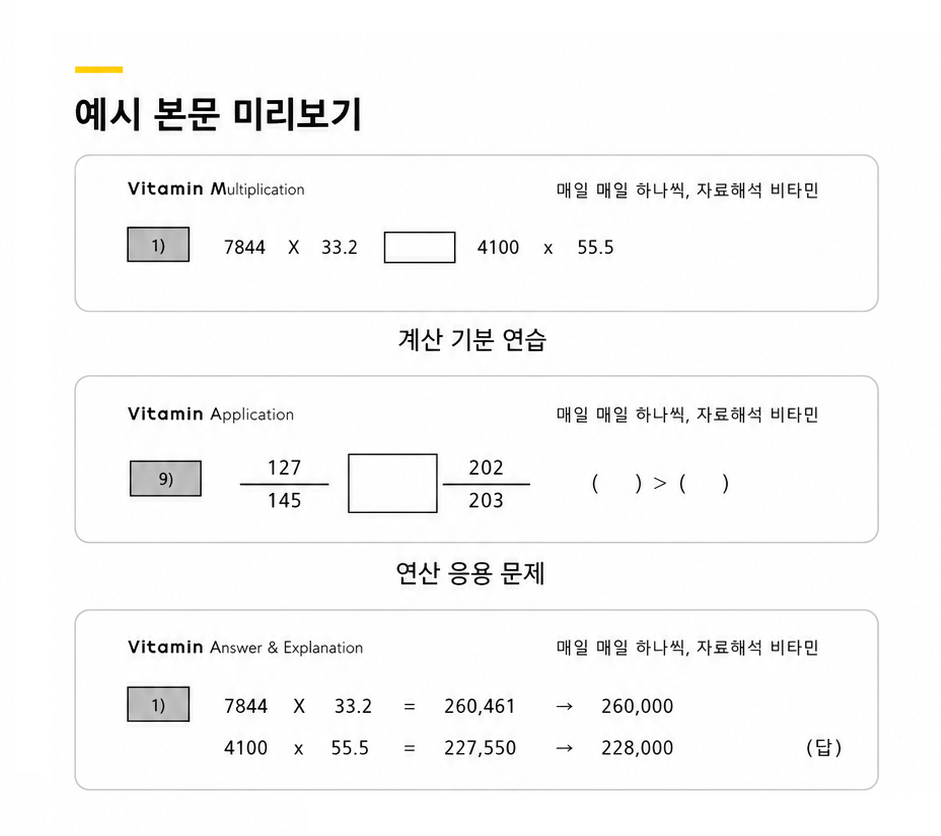 예시 본문 미리보기

Vitamin Multiplication

매일 매일 하나씩, 자료해석 비타민

1) 7844 X 33.2 4100 x 55.5

계산 기분 연습

Vitamin Application

매일 매일 하나씩, 자료해석 비타민

9) $\frac{127}{145}$ $\frac{202}{203}$ ( ) > ( )

연산 응용 문제

Vitamin Answer & Explanation

매일 매일 하나씩, 자료해석 비타민

1) 7844 X 33.2 = 260,461 → 260,000

4100 x 55.5 = 227,550 → 228,000 (답)